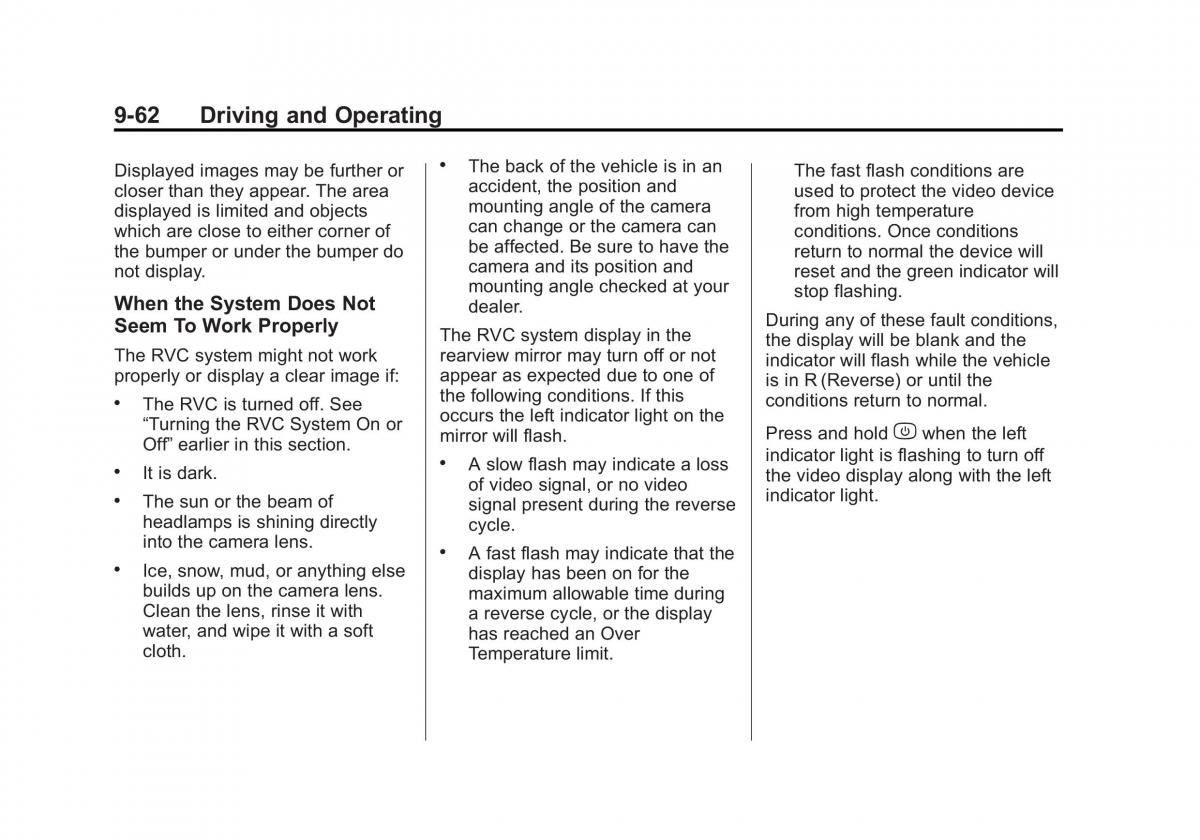 9-62 Driving and Operating

Displayed images may be further or closer than they appear. The area displayed is limited and objects which are close to either corner of the bumper or under the bumper do not display.

When the System Does Not Seem To Work Properly

The RVC system might not work properly or display a clear image if:

• The RVC is turned off. See "Turning the RVC System On or Off" earlier in this section.

• It is dark.

• The sun or the beam of headlamps is shining directly into the camera lens.

• Ice, snow, mud, or anything else builds up on the camera lens. Clean the lens, rinse it with water, and wipe it with a soft cloth.

• The back of the vehicle is in an accident, the position and mounting angle of the camera can change or the camera can be affected. Be sure to have the camera and its position and mounting angle checked at your dealer.

The RVC system display in the rearview mirror may turn off or not appear as expected due to one of the following conditions. If this occurs the left indicator light on the mirror will flash.

• A slow flash may indicate a loss of video signal, or no video signal present during the reverse cycle.

• A fast flash may indicate that the display has been on for the maximum allowable time during a reverse cycle, or the display has reached an Over Temperature limit.

The fast flash conditions are used to protect the video device from high temperature conditions. Once conditions return to normal the device will reset and the green indicator will stop flashing.

During any of these fault conditions, the display will be blank and the indicator will flash while the vehicle is in R (Reverse) or until the conditions return to normal.

Press and hold when the left indicator light is flashing to turn off the video display along with the left indicator light.